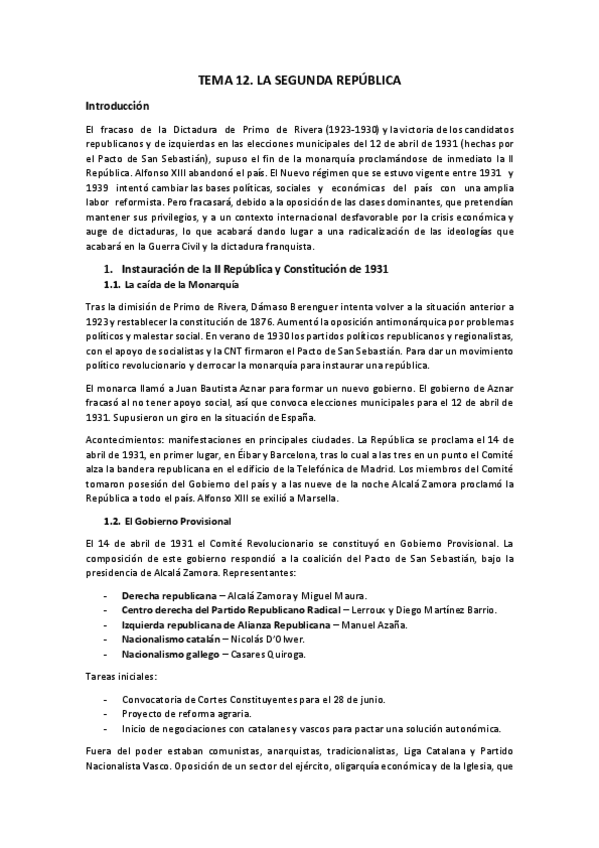 TEMA 12. LA SEGUNDA REPÚBLICA

Introducción

El fracaso de la Dictadura de Primo de Rivera (1923-1930) y la victoria de los candidatos republicanos y de izquierdas en las elecciones municipales del 12 de abril de 1931 (hechas por el Pacto de San Sebastián), supuso el fin de la monarquía proclamándose de inmediato la II República. Alfonso XIII abandonó el país. El Nuevo régimen que se estuvo vigente entre 1931 y 1939 intentó cambiar las bases políticas, sociales y económicas del país con una amplia labor reformista. Pero fracasará, debido a la oposición de las clases dominantes, que pretendían mantener sus privilegios, y a un contexto internacional desfavorable por la crisis económica y auge de dictaduras, lo que acabará dando lugar a una radicalización de las ideologías que acabará en la Guerra Civil y la dictadura franquista.

1. Instauración de la II República y Constitución de 1931

1.1. La caída de la Monarquía

Tras la dimisión de Primo de Rivera, Dámaso Berenguer intenta volver a la situación anterior a 1923 y restablecer la constitución de 1876. Aumentó la oposición antimonárquica por problemas políticos y malestar social. En verano de 1930 los partidos políticos republicanos y regionalistas, con el apoyo de socialistas y la CNT firmaron el Pacto de San Sebastián. Para dar un movimiento político revolucionario y derrocar la monarquía para instaurar una república.

El monarca llamó a Juan Bautista Aznar para formar un nuevo gobierno. El gobierno de Aznar fracasó al no tener apoyo social, así que convoca elecciones municipales para el 12 de abril de 1931. Supusieron un giro en la situación de España.

Acontecimientos: manifestaciones en principales ciudades. La República se proclama el 14 de abril de 1931, en primer lugar, en Éibar y Barcelona, tras lo cual a las tres en un punto el Comité alza la bandera republicana en el edificio de la Telefónica de Madrid. Los miembros del Comité tomaron posesión del Gobierno del país y a las nueve de la noche Alcalá Zamora proclamó la República a todo el país. Alfonso XIII se exilió a Marsella.

1.2. El Gobierno Provisional

El 14 de abril de 1931 el Comité Revolucionario se constituyó en Gobierno Provisional. La composición de este gobierno respondió a la coalición del Pacto de San Sebastián, bajo la presidencia de Alcalá Zamora. Representantes:

- Derecha republicana – Alcalá Zamora y Miguel Maura.
- Centro derecha del Partido Republicano Radical – Lerroux y Diego Martínez Barrio.
- Izquierda republicana de Alianza Republicana – Manuel Azaña.
- Nacionalismo catalán – Nicolás D'Olwer.
- Nacionalismo gallego – Casares Quiroga.

Tareas iniciales:

- Convocatoria de Cortes Constituyentes para el 28 de junio.
- Proyecto de reforma agraria.
- Inicio de negociaciones con catalanes y vascos para pactar una solución autonómica.

Fuera del poder estaban comunistas, anarquistas, tradicionalistas, Liga Catalana y Partido Nacionalista Vasco. Oposición de un sector del ejército, oligarquía económica y de la Iglesia, que